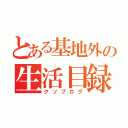 とある基地外の
生活目録
クソブログ